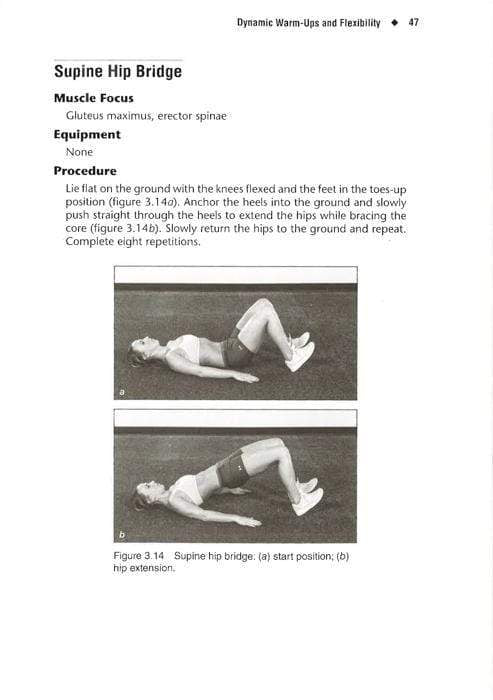 Dynamic Warm-Ups and Flexibility ◆ 47

Supine Hip Bridge

Muscle Focus

Gluteus maximus, erector spinae

Equipment

None

Procedure

Lie flat on the ground with the knees flexed and the feet in the toes-up position (figure 3.14a). Anchor the heels into the ground and slowly push straight through the heels to extend the hips while bracing the core (figure 3.14b). Slowly return the hips to the ground and repeat. Complete eight repetitions.

a

b

Figure 3.14 Supine hip bridge: (a) start position; (b) hip extension.